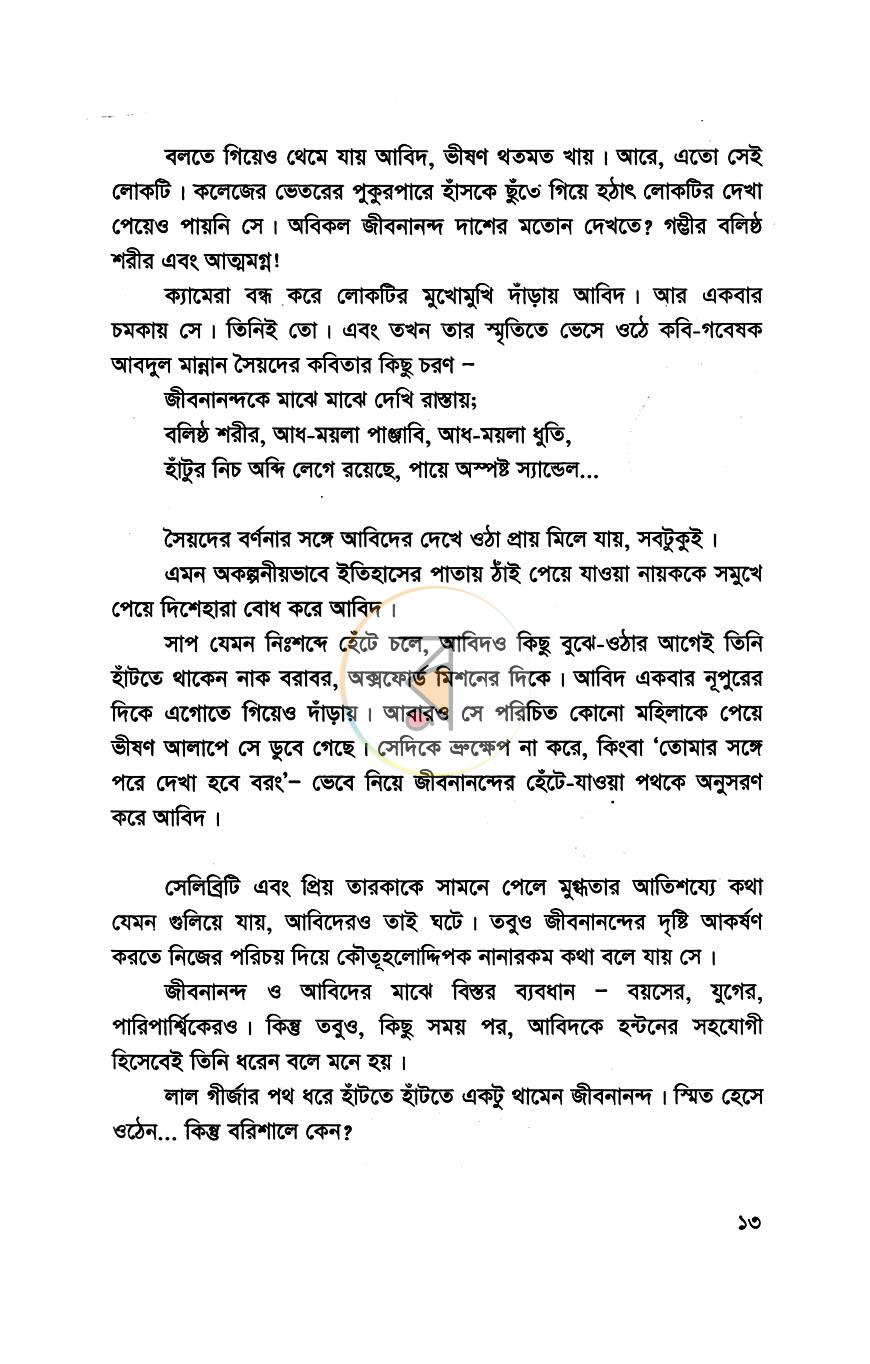 বলতে গিয়েও থেমে যায় আবিদ, ভীষণ থতমত খায়। আরে, এতো সেই লোকটি। কলেজের ভেতরের পুকুরপারে হাঁসকে ছুঁতে গিয়ে হঠাৎ লোকটির দেখা পেয়েও পায়নি সে। অবিকল জীবনানন্দ দাশের মতোন দেখতে? গম্ভীর বলিষ্ঠ শরীর এবং আত্মমগ্ন!

ক্যামেরা বন্ধ করে লোকটির মুখোমুখি দাঁড়ায় আবিদ। আর একবার চমকায় সে। তিনিই তো। এবং তখন তার স্মৃতিতে ভেসে ওঠে কবি-গবেষক আবদুল মান্নান সৈয়দের কবিতার কিছু চরণ –

জীবনানন্দকে মাঝে মাঝে দেখি রাস্তায়;
বলিষ্ঠ শরীর, আধ-ময়লা পাঞ্জাবি, আধ-ময়লা ধুতি,
হাঁটুর নিচ অব্দি লেগে রয়েছে, পায়ে অস্পষ্ট স্যান্ডেল...

সৈয়দের বর্ণনার সঙ্গে আবিদের দেখে ওঠা প্রায় মিলে যায়, সবটুকুই।

এমন অকল্পনীয়ভাবে ইতিহাসের পাতায় ঠাঁই পেয়ে যাওয়া নায়ককে সমুখে পেয়ে দিশেহারা বোধ করে আবিদ।

সাপ যেমন নিঃশব্দে হেঁটে চলে, আবিদও কিছু বুঝে-ওঠার আগেই তিনি হাঁটতে থাকেন নাক বরাবর, অক্সফোর্ড মিশনের দিকে। আবিদ একবার নূপুরের দিকে এগোতে গিয়েও দাঁড়ায়। আবারও সে পরিচিত কোনো মহিলাকে পেয়ে ভীষণ আলাপে সে ডুবে গেছে। সেদিকে ভ্রুক্ষেপ না করে, কিংবা 'তোমার সঙ্গে পরে দেখা হবে বরং'– ভেবে নিয়ে জীবনানন্দের হেঁটে-যাওয়া পথকে অনুসরণ করে আবিদ।

সেলিব্রিটি এবং প্রিয় তারকাকে সামনে পেলে মুগ্ধতার আতিশয্যে কথা যেমন গুলিয়ে যায়, আবিদেরও তাই ঘটে। তবুও জীবনানন্দের দৃষ্টি আকর্ষণ করতে নিজের পরিচয় দিয়ে কৌতূহলোদ্দিপক নানারকম কথা বলে যায় সে।

জীবনানন্দ ও আবিদের মাঝে বিস্তর ব্যবধান – বয়সের, যুগের, পারিপার্শ্বিকেরও। কিন্তু তবুও, কিছু সময় পর, আবিদকে হন্টনের সহযোগী হিসেবেই তিনি ধরেন বলে মনে হয়।

লাল গীর্জার পথ ধরে হাঁটতে হাঁটতে একটু থামেন জীবনানন্দ। স্মিত হেসে ওঠেন... কিন্তু বরিশালে কেন?

১৩